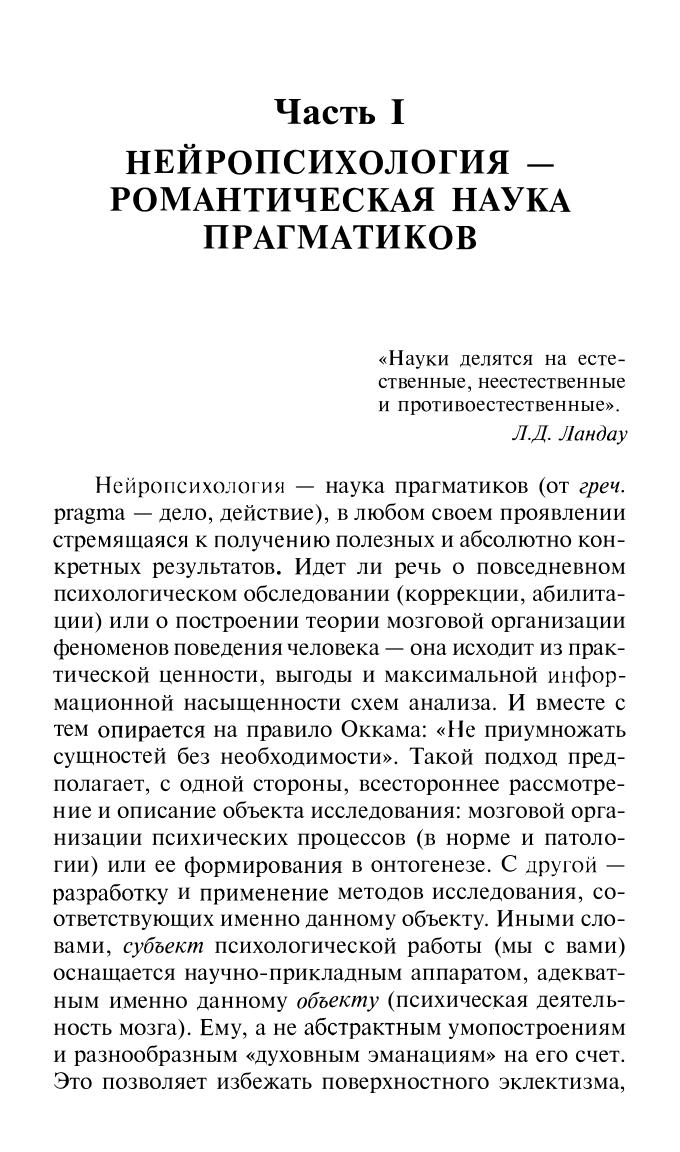 Часть I
НЕЙРОПСИХОЛОГИЯ — РОМАНТИЧЕСКАЯ НАУКА ПРАГМАТИКОВ

«Науки делятся на естественные, неестественные и противоестественные».
Л.Д. Ландау

Нейропсихология — наука прагматиков (от греч. pragma — дело, действие), в любом своем проявлении стремящаяся к получению полезных и абсолютно конкретных результатов. Идет ли речь о повседневном психологическом обследовании (коррекции, абилитации) или о построении теории мозговой организации феноменов поведения человека — она исходит из практической ценности, выгоды и максимальной информационной насыщенности схем анализа. И вместе с тем опирается на правило Оккама: «Не приумножать сущностей без необходимости». Такой подход предполагает, с одной стороны, всестороннее рассмотрение и описание объекта исследования: мозговой организации психических процессов (в норме и патологии) или ее формирования в онтогенезе. С другой — разработку и применение методов исследования, соответствующих именно данному объекту. Иными словами, субъект психологической работы (мы с вами) оснащается научно-прикладным аппаратом, адекватным именно данному объекту (психическая деятельность мозга). Ему, а не абстрактным умопостроениям и разнообразным «духовным эманациям» на его счет. Это позволяет избежать поверхностного эклектизма,